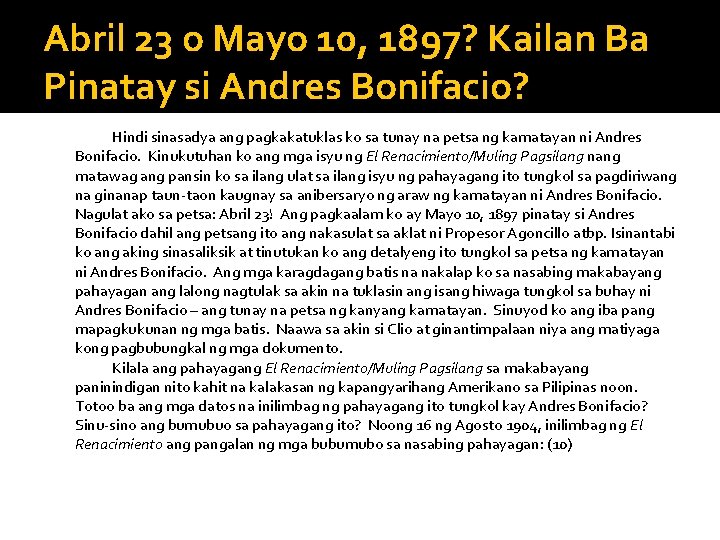 Abril 23 o Mayo 10, 1897? Kailan Ba Pinatay si Andres Bonifacio?

Hindi sinasadya ang pagkakatuklas ko sa tunay na petsa ng kamatayan ni Andres Bonifacio. Kinukutuhan ko ang mga isyu ng El Renacimiento/Muling Pagsilang nang matawag ang pansin ko sa ilang ulat sa ilang isyu ng pahayagang ito tungkol sa pagdiriwang na ginanap taun-taon kaugnay sa anibersaryo ng araw ng kamatayan ni Andres Bonifacio. Nagulat ako sa petsa: Abril 23! Ang pagkaalam ko ay Mayo 10, 1897 pinatay si Andres Bonifacio dahil ang petsang ito ang nakasulat sa aklat ni Propesor Agoncillo atbp. Isinantabi ko ang aking sinasaliksik at tinutukan ko ang detalyeng ito tungkol sa petsa ng kamatayan ni Andres Bonifacio. Ang mga karagdagang batis na nakalap ko sa nasabing makabayang pahayagan ang lalong nagtulak sa akin na tuklasin ang isang hiwaga tungkol sa buhay ni Andres Bonifacio – ang tunay na petsa ng kanyang kamatayan. Sinuyod ko ang iba pang mapagkukunan ng mga batis. Naawa sa akin si Clio at ginantimpalaan niya ang matiyaga kong pagbubungkal ng mga dokumento.

Kilala ang pahayagang El Renacimiento/Muling Pagsilang sa makabayang paninindigan nito kahit na kalakasan ng kapangyarihang Amerikano sa Pilipinas noon. Totoo ba ang mga datos na inilimbag ng pahayagang ito tungkol kay Andres Bonifacio? Sinu-sino ang bumubuo sa pahayagang ito? Noong 16 ng Agosto 1904, inilimbag ng El Renacimiento ang pangalan ng mga bubumubo sa nasabing pahayagan: (10)